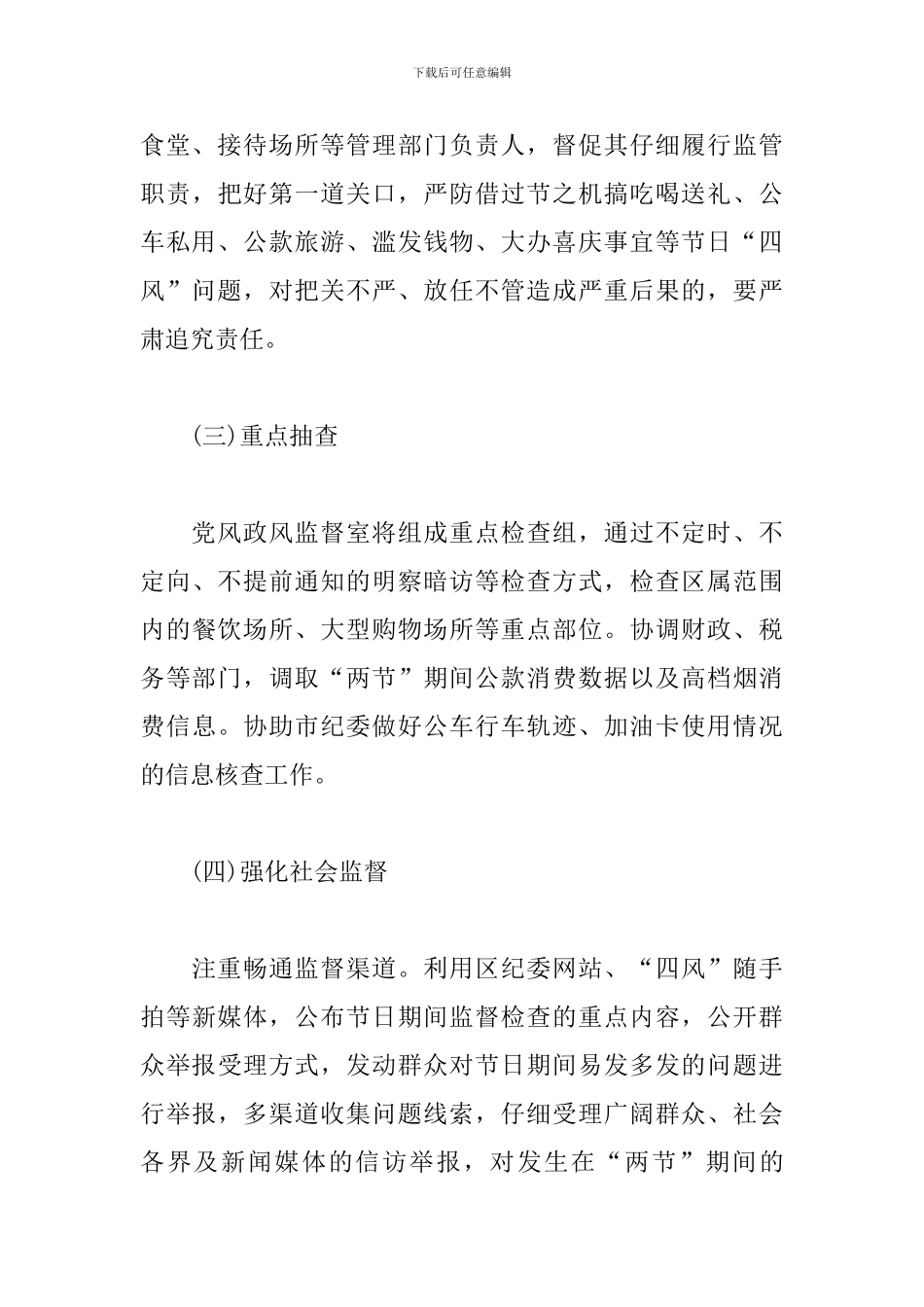 下载后可任意编辑

食堂、接待场所等管理部门负责人，督促其仔细履行监管职责，把好第一道关口，严防借过节之机搞吃喝送礼、公车私用、公款旅游、滥发钱物、大办喜庆事宜等节日“四风”问题，对把关不严、放任不管造成严重后果的，要严肃追究责任。

(三)重点抽查

党风政风监督室将组成重点检查组，通过不定时、不定向、不提前通知的明察暗访等检查方式，检查区属范围内的餐饮场所、大型购物场所等重点部位。协调财政、税务等部门，调取“两节”期间公款消费数据以及高档烟消费信息。协助市纪委做好公车行车轨迹、加油卡使用情况的信息核查工作。

(四)强化社会监督

注重畅通监督渠道。利用区纪委网站、“四风”随手拍等新媒体，公布节日期间监督检查的重点内容，公开群众举报受理方式，发动群众对节日期间易发多发的问题进行举报，多渠道收集问题线索，仔细受理广阔群众、社会各界及新闻媒体的信访举报，对发生在“两节”期间的